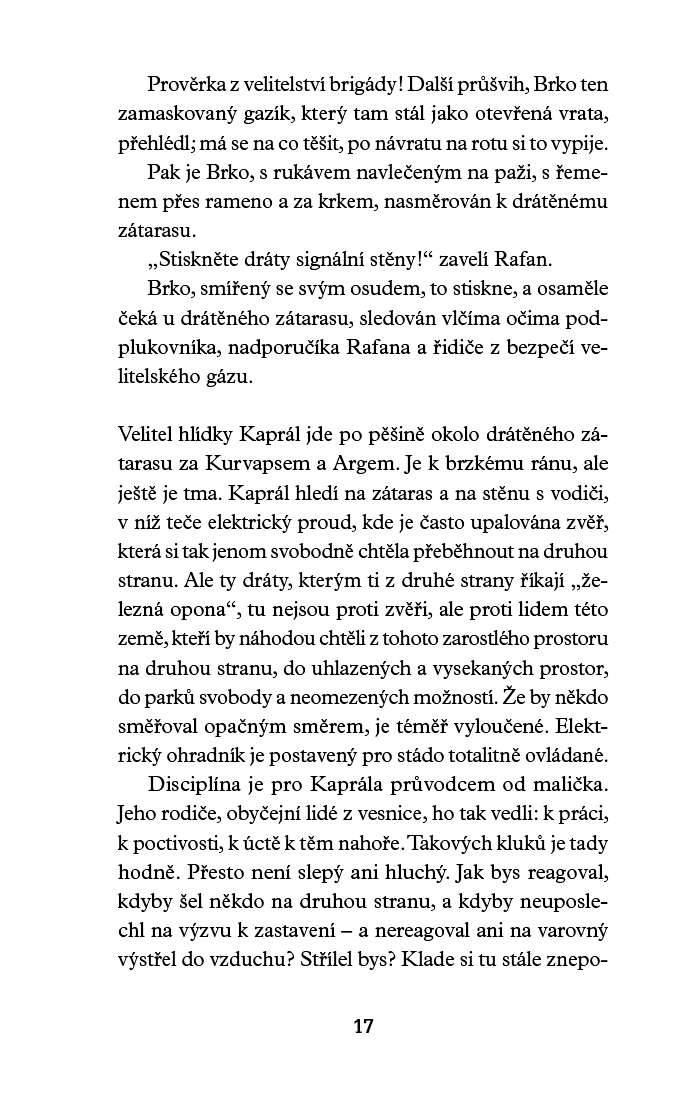 Prověrka z velitelství brigády! Další průšvih, Brko ten zamaskovaný gazík, který tam stál jako otevřená vrata, přehlédl; má se na co těšit, po návratu na rotu si to vypije.

Pak je Brko, s rukávem navlečeným na paži, s řemenem přes rameno a za krkem, nasměrován k drátěnému zátarasu.

„Stiskněte dráty signální stěny!“ zavelí Rafan.

Brko, smířený se svým osudem, to stiskne, a osaměle čeká u drátěného zátarasu, sledován vlčíma očima podplukovníka, nadporučíka Rafana a řidiče z bezpečí velitelského gázu.

Velitel hlídky Kaprál jde po pěšině okolo drátěného zátarasu za Kurvapsem a Argem. Je k brzkému ránu, ale ještě je tma. Kaprál hledí na zátaras a na stěnu s vodiči, v níž teče elektrický proud, kde je často upalována zvěř, která si tak jenom svobodně chtěla přeběhnout na druhou stranu. Ale ty dráty, kterým ti z druhé strany říkají „železná opona“, tu nejsou proti zvěři, ale proti lidem této země, kteří by náhodou chtěli z tohoto zarostlého prostoru na druhou stranu, do uhlazených a vysekaných prostor, do parků svobody a neomezených možností. Že by někdo směřoval opačným směrem, je téměř vyloučené. Elektrický ohradník je postavený pro stádo totalitně ovládané.

Disciplína je pro Kaprála průvodcem od malička. Jeho rodiče, obyčejní lidé z vesnice, ho tak vedli: k práci, k poctivosti, k úctě k těm nahoře. Takových kluků je tady hodně. Přesto není slepý ani hluchý. Jak bys reagoval, kdyby šel někdo na druhou stranu, a kdyby neuposlechl na výzvu k zastavení – a nereagoval ani na varovný výstřel do vzduchu? Střílel bys? Klade si tu stále znepo-

17